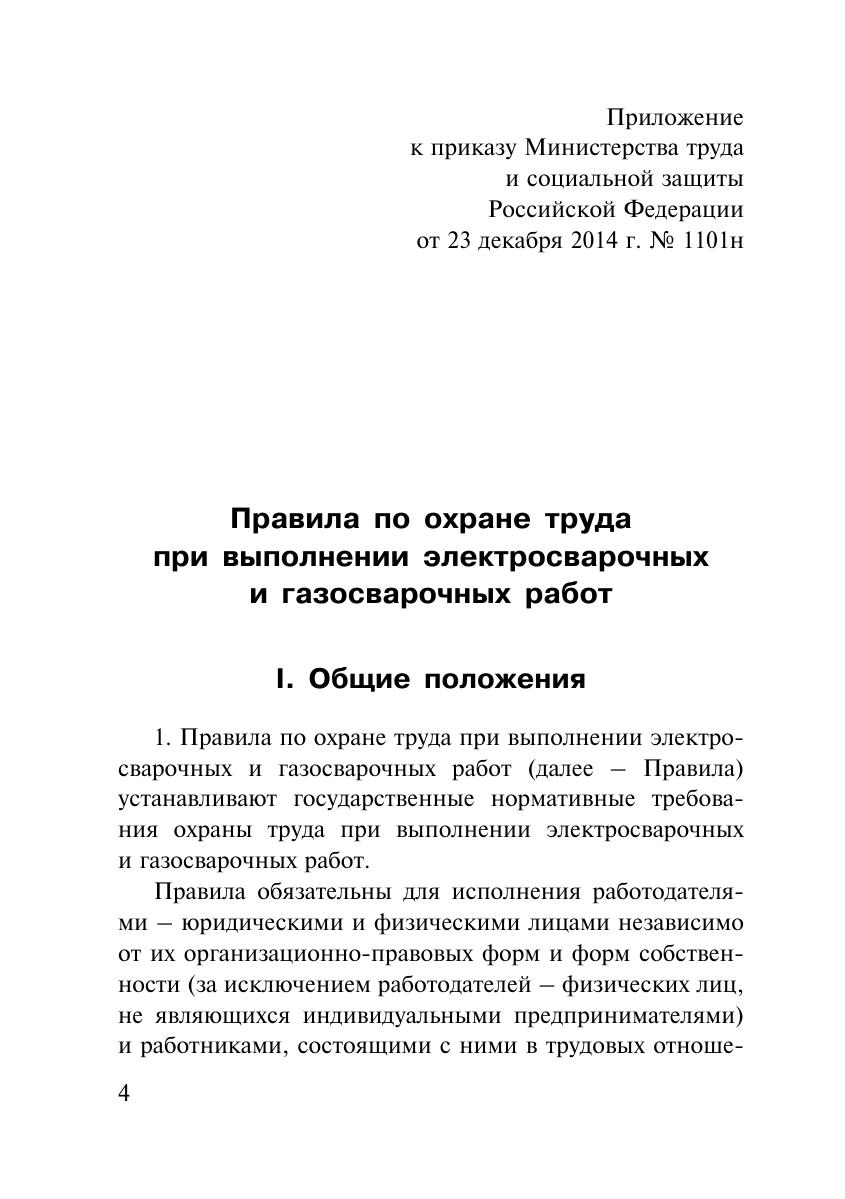 Приложение
к приказу Министерства труда
и социальной защиты
Российской Федерации
от 23 декабря 2014 г. № 1101н

Правила по охране труда
при выполнении электросварочных
и газосварочных работ

I. Общие положения

1. Правила по охране труда при выполнении электросварочных и газосварочных работ (далее – Правила) устанавливают государственные нормативные требования охраны труда при выполнении электросварочных и газосварочных работ.

Правила обязательны для исполнения работодателями – юридическими и физическими лицами независимо от их организационно-правовых форм и форм собственности (за исключением работодателей – физических лиц, не являющихся индивидуальными предпринимателями) и работниками, состоящими с ними в трудовых отноше-

4